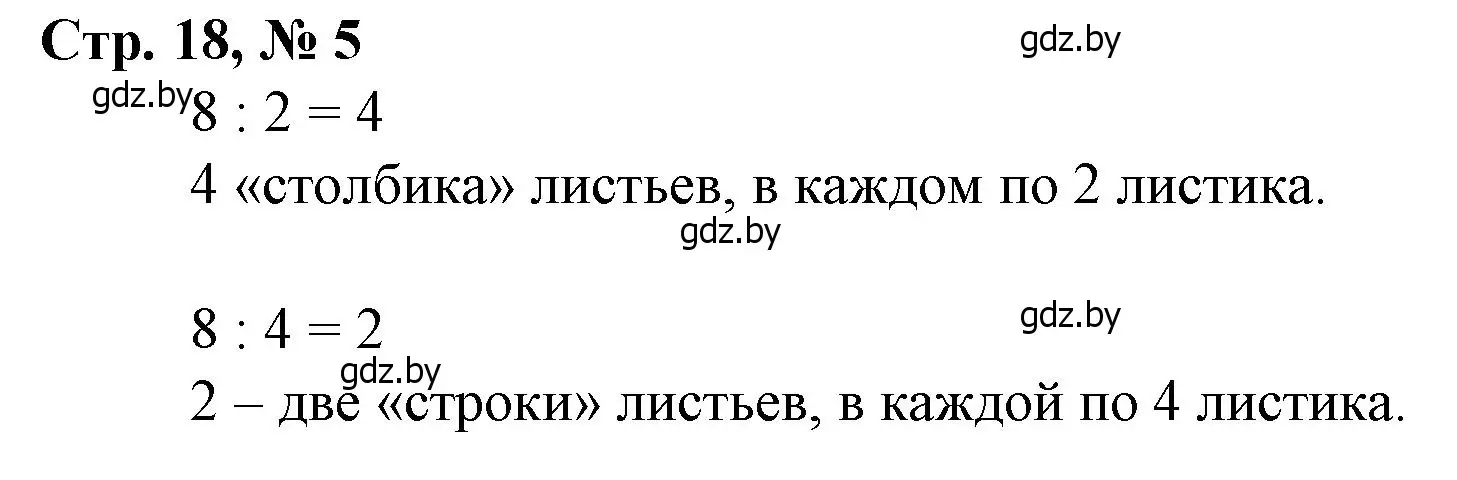 Стр. 18, № 5

gdz.by

gdz.by

$8 : 2 = 4$

4 «столбика» листьев, в каждом по 2 листика.

gdz.by

$8 : 4 = 2$

gdz.by

gdz.by

2 – две «строки» листьев, в каждой по 4 листика.